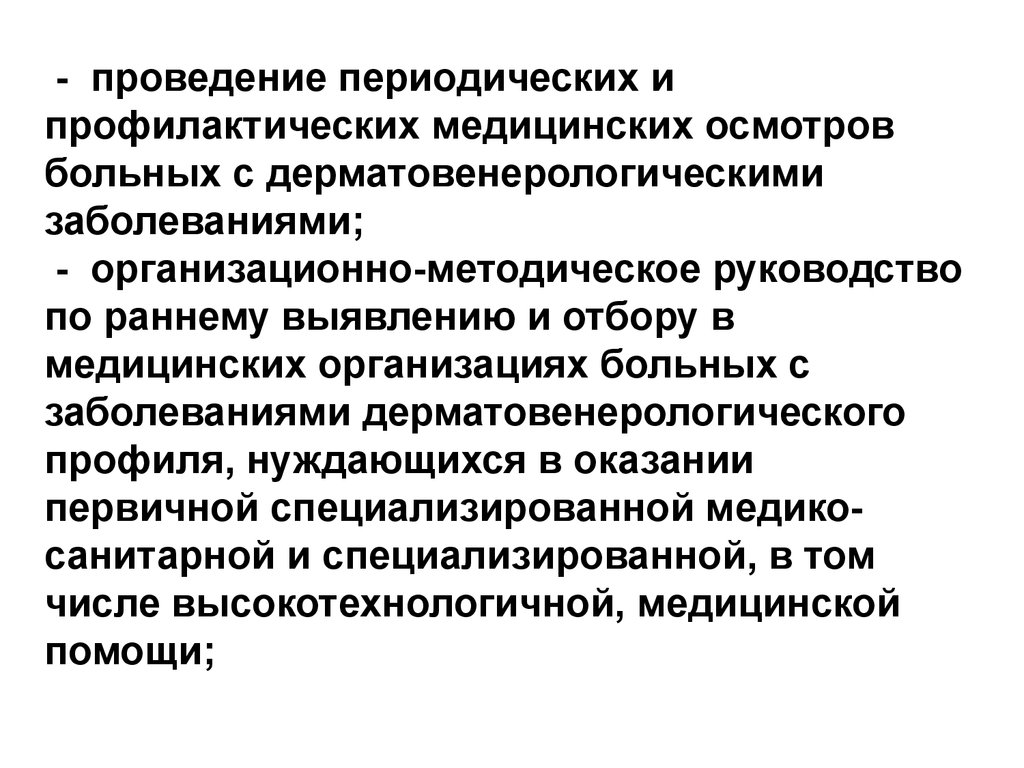 - проведение периодических и профилактических медицинских осмотров больных с дерматовенерологическими заболеваниями;
- организационно-методическое руководство по раннему выявлению и отбору в медицинских организациях больных с заболеваниями дерматовенерологического профиля, нуждающихся в оказании первичной специализированной медико-санитарной и специализированной, в том числе высокотехнологичной, медицинской помощи;